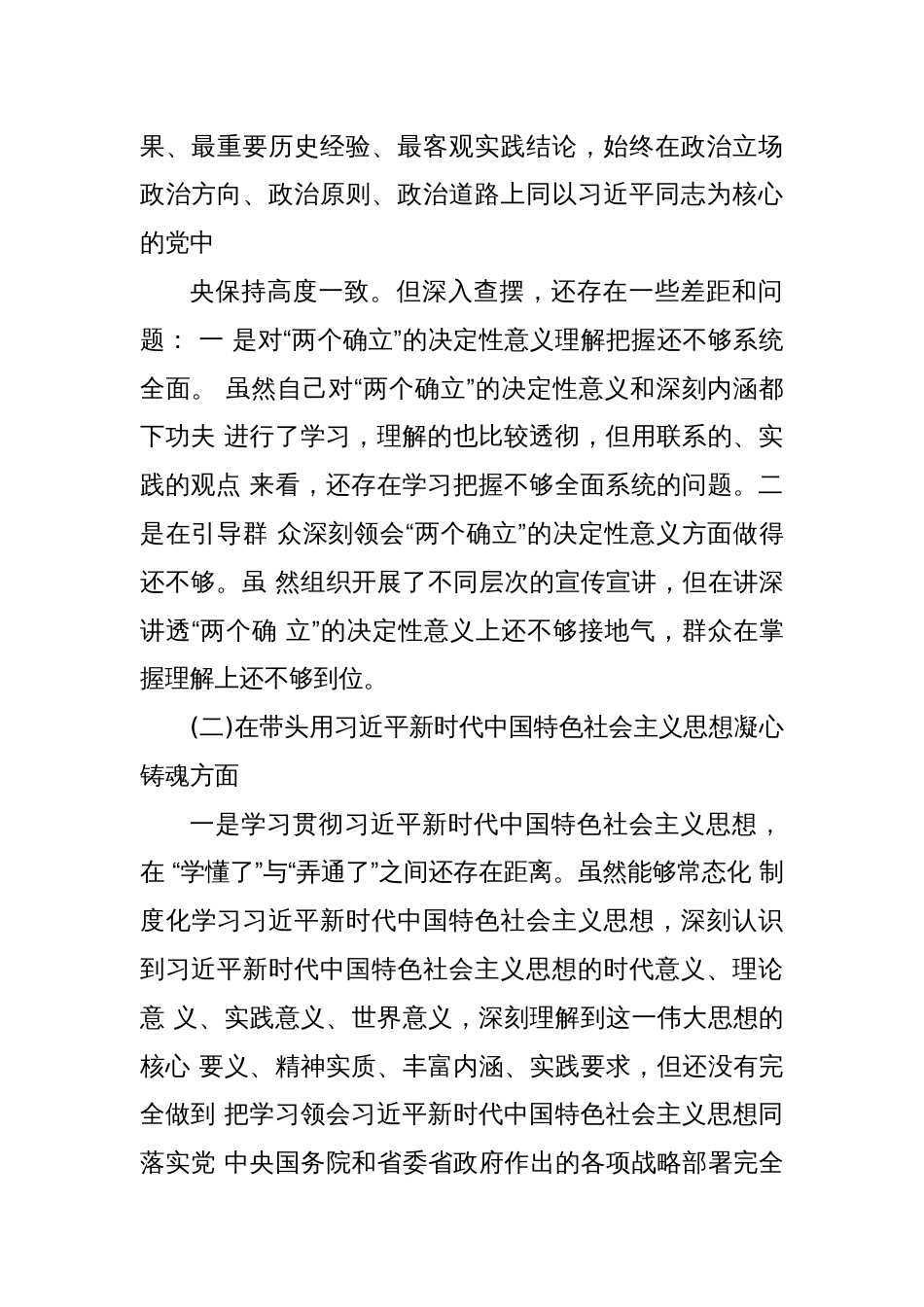 果、最重要历史经验、最客观实践结论，始终在政治立场政治方向、政治原则、政治道路上同以习近平同志为核心的党中

央保持高度一致。但深入查摆，还存在一些差距和问题： 一 是对“两个确立”的决定性意义理解把握还不够系统全面。 虽然自己对“两个确立”的决定性意义和深刻内涵都下功夫 进行了学习，理解的也比较透彻，但用联系的、实践的观点 来看，还存在学习把握不够全面系统的问题。二是在引导群 众深刻领会“两个确立”的决定性意义方面做得还不够。虽 然组织开展了不同层次的宣传宣讲，但在讲深讲透“两个确 立”的决定性意义上还不够接地气，群众在掌握理解上还不够到位。

(二)在带头用习近平新时代中国特色社会主义思想凝心铸魂方面

一是学习贯彻习近平新时代中国特色社会主义思想，在 “学懂了”与“弄通了”之间还存在距离。虽然能够常态化 制度化学习习近平新时代中国特色社会主义思想，深刻认识到习近平新时代中国特色社会主义思想的时代意义、理论意 义、实践意义、世界意义，深刻理解到这一伟大思想的核心 要义、精神实质、丰富内涵、实践要求，但还没有完全做到 把学习领会习近平新时代中国特色社会主义思想同落实党 中央国务院和省委省政府作出的各项战略部署完全